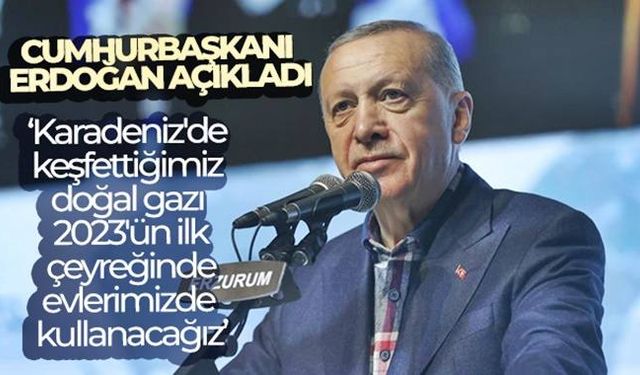 CUMHURBAŞKANI ERDOĞAN AÇIKLADI

'Karadeniz'de keşfettiğimiz doğal gazı 2023'ün ilk çeyreğinde evlerimizde kullanacağız'

ERZURUM